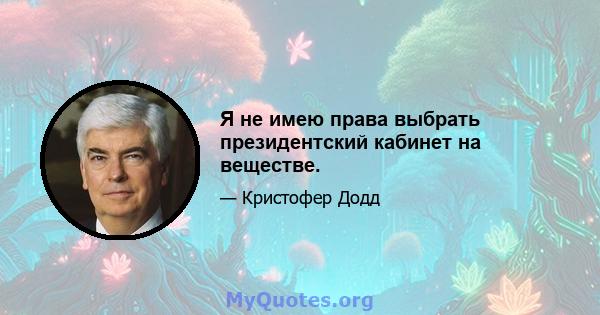 Я не имею права выбрать президентский кабинет на веществе.

— Кристофер Додд

MyQuotes.org